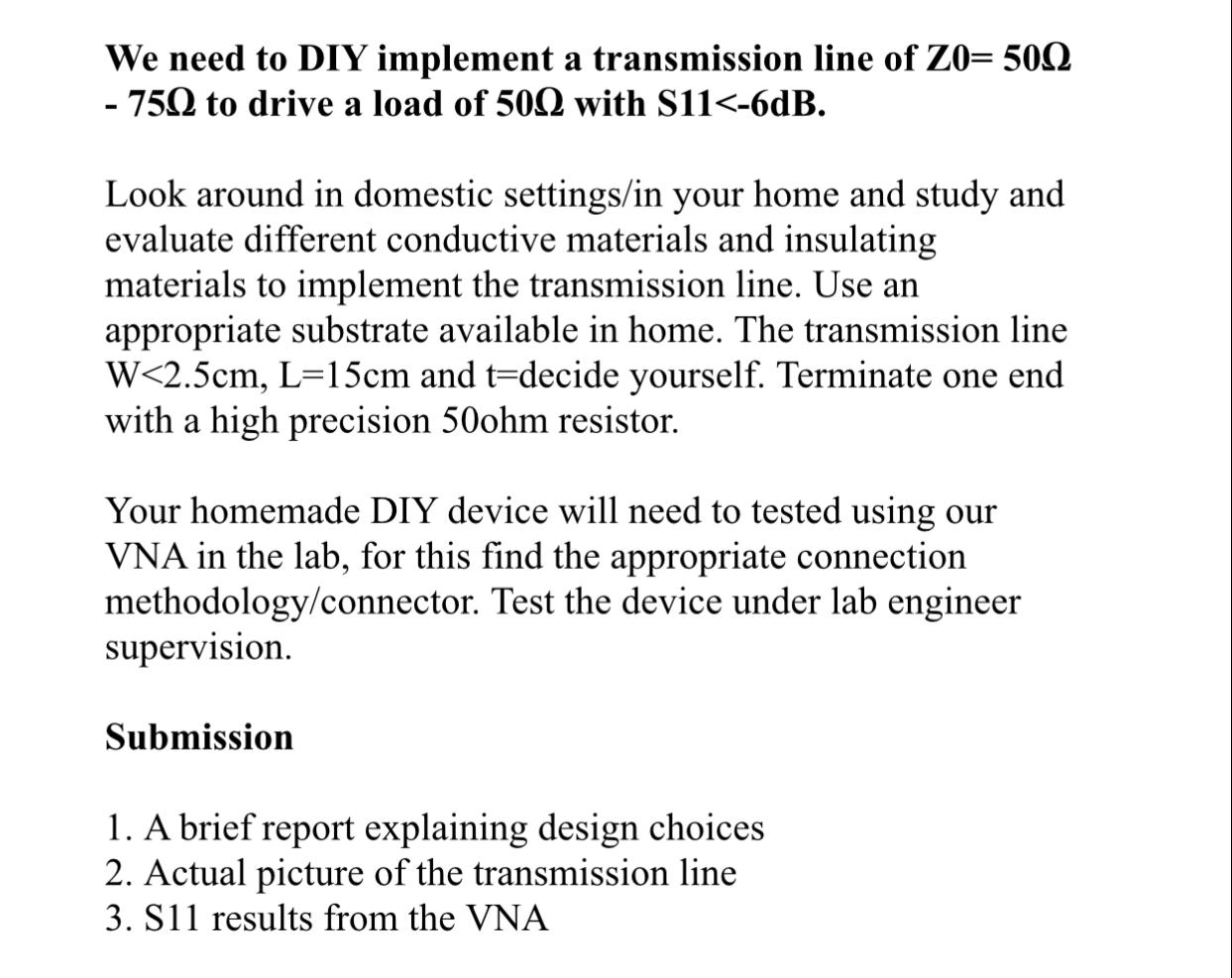 We need to DIY implement a transmission line of Z0= 50Ω - 75Ω to drive a load of 50Ω with S11<-6dB.

Look around in domestic settings/in your home and study and evaluate different conductive materials and insulating materials to implement the transmission line. Use an appropriate substrate available in home. The transmission line W<2.5cm, L=15cm and t=decide yourself. Terminate one end with a high precision 50ohm resistor.

Your homemade DIY device will need to tested using our VNA in the lab, for this find the appropriate connection methodology/connector. Test the device under lab engineer supervision.

Submission

1. A brief report explaining design choices
2. Actual picture of the transmission line
3. S11 results from the VNA